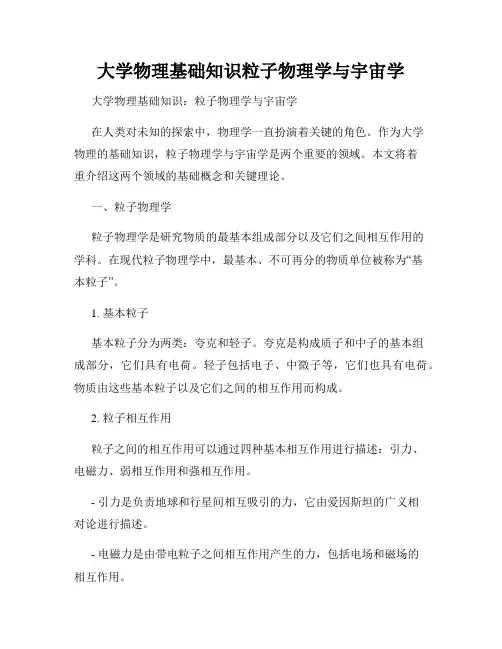 大学物理基础知识粒子物理学与宇宙学

大学物理基础知识：粒子物理学与宇宙学

在人类对未知的探索中，物理学一直扮演着关键的角色。作为大学物理的基础知识，粒子物理学与宇宙学是两个重要的领域。本文将着重介绍这两个领域的基础概念和关键理论。

一、粒子物理学

粒子物理学是研究物质的最基本组成部分以及它们之间相互作用的学科。在现代粒子物理学中，最基本、不可再分的物质单位被称为“基本粒子”。

1. 基本粒子

基本粒子分为两类：夸克和轻子。夸克是构成质子和中子的基本组成部分，它们具有电荷。轻子包括电子、中微子等，它们也具有电荷。物质由这些基本粒子以及它们之间的相互作用而构成。

2. 粒子相互作用

粒子之间的相互作用可以通过四种基本相互作用进行描述：引力、电磁力、弱相互作用和强相互作用。

- 引力是负责地球和行星间相互吸引的力，它由爱因斯坦的广义相对论进行描述。

- 电磁力是由带电粒子之间相互作用产生的力，包括电场和磁场的相互作用。